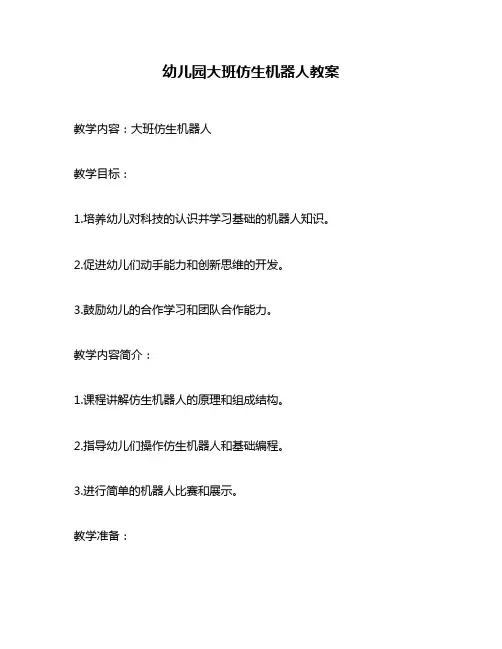 幼儿园大班仿生机器人教案

教学内容：大班仿生机器人

教学目标：

1.培养幼儿对科技的认识并学习基础的机器人知识。

2.促进幼儿们动手能力和创新思维的开发。

3.鼓励幼儿的合作学习和团队合作能力。

教学内容简介：

1.课程讲解仿生机器人的原理和组成结构。

2.指导幼儿们操作仿生机器人和基础编程。

3.进行简单的机器人比赛和展示。

教学准备：